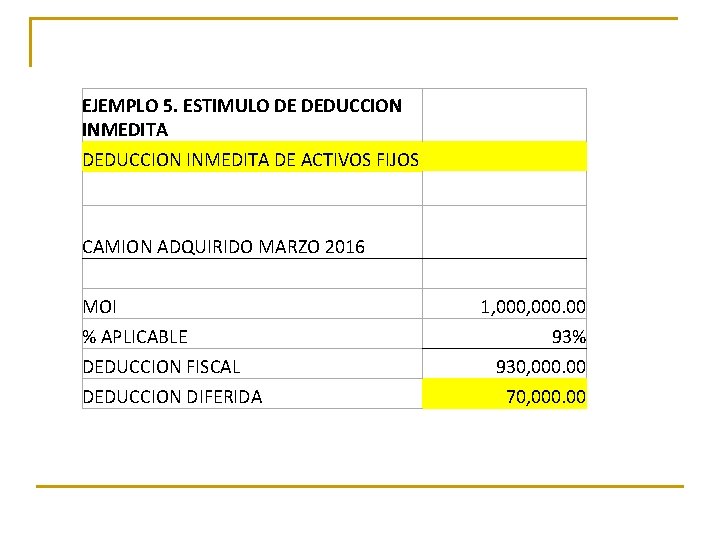 | EJEMPLO 5. ESTIMULO DE DEDUCCION INMEDITA | |
|---|---|
| DEDUCCION INMEDITA DE ACTIVOS FIJOS | |
| | |
| CAMION ADQUIRIDO MARZO 2016 | |
| | |
| MOI | 1,000,000.00 |
| % APLICABLE | 93% |
| DEDUCCION FISCAL | 930,000.00 |
| DEDUCCION DIFERIDA | 70,000.00 |